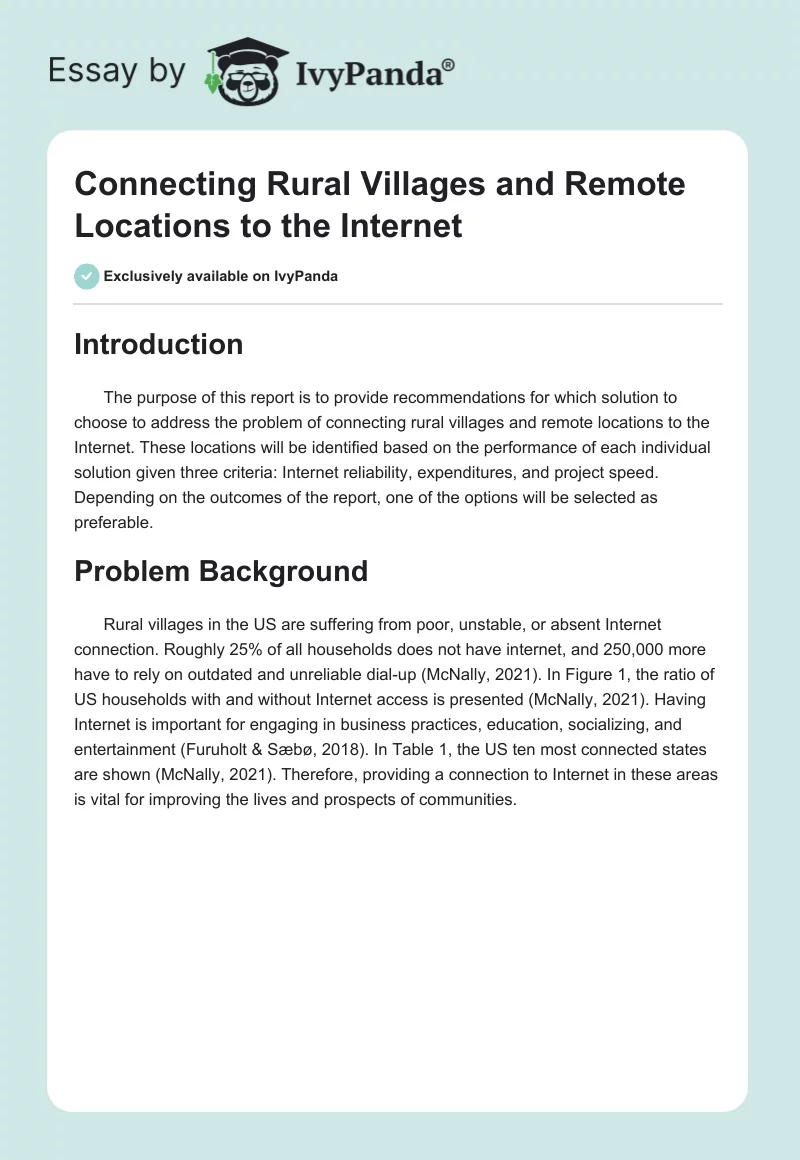 Essay by IvyPanda®

Connecting Rural Villages and Remote Locations to the Internet

Exclusively available on IvyPanda

Introduction

The purpose of this report is to provide recommendations for which solution to choose to address the problem of connecting rural villages and remote locations to the Internet. These locations will be identified based on the performance of each individual solution given three criteria: Internet reliability, expenditures, and project speed. Depending on the outcomes of the report, one of the options will be selected as preferable.

Problem Background

Rural villages in the US are suffering from poor, unstable, or absent Internet connection. Roughly 25% of all households does not have internet, and 250,000 more have to rely on outdated and unreliable dial-up (McNally, 2021). In Figure 1, the ratio of US households with and without Internet access is presented (McNally, 2021). Having Internet is important for engaging in business practices, education, socializing, and entertainment (Furuholt & Sæbø, 2018). In Table 1, the US ten most connected states are shown (McNally, 2021). Therefore, providing a connection to Internet in these areas is vital for improving the lives and prospects of communities.